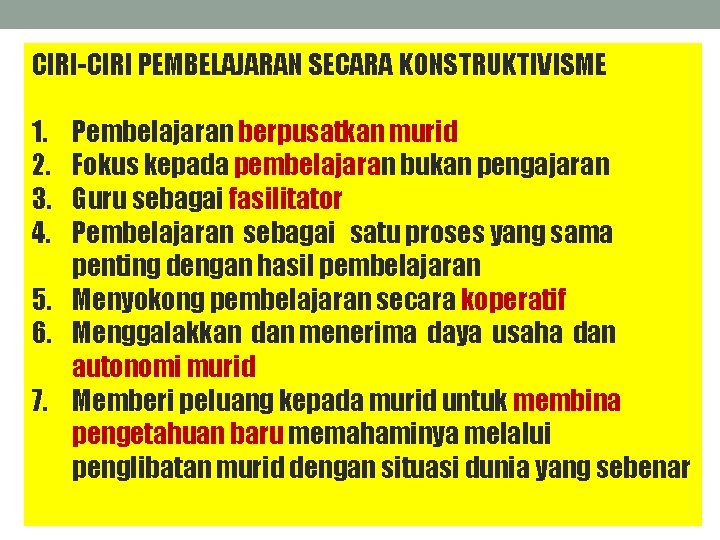 CIRI-CIRI PEMBELAJARAN SECARA KONSTRUKTIVISME

1. Pembelajaran berpusatkan murid
2. Fokus kepada pembelajaran bukan pengajaran
3. Guru sebagai fasilitator
4. Pembelajaran sebagai satu proses yang sama penting dengan hasil pembelajaran
5. Menyokong pembelajaran secara koperatif
6. Menggalakkan dan menerima daya usaha dan autonomi murid
7. Memberi peluang kepada murid untuk membina pengetahuan baru memahaminya melalui penglibatan murid dengan situasi dunia yang sebenar